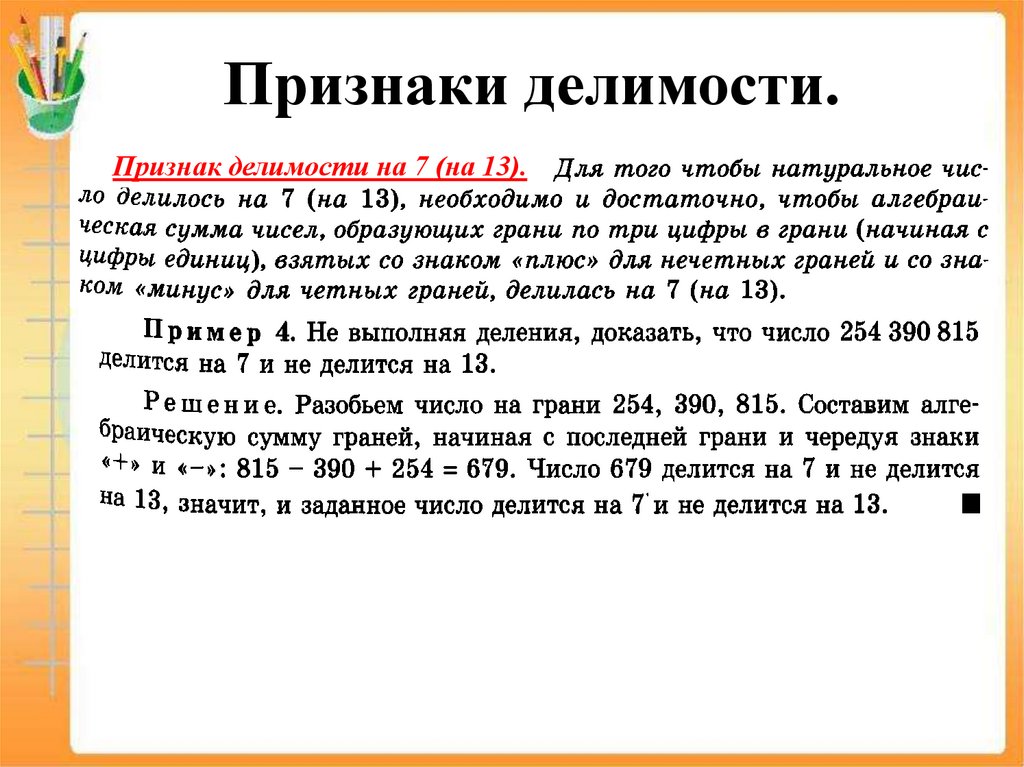 Признаки делимости.

Признак делимости на 7 (на 13). Для того чтобы натуральное число делилось на 7 (на 13), необходимо и достаточно, чтобы алгебраическая сумма чисел, образующих грани по три цифры в грани (начиная с цифры единиц), взятых со знаком «плюс» для нечетных граней и со знаком «минус» для четных граней, делилась на 7 (на 13).

Пример 4. Не выполняя деления, доказать, что число 254 390 815 делится на 7 и не делится на 13.

Решение. Разобьем число на грани 254, 390, 815. Составим алгебраическую сумму граней, начиная с последней грани и чередуя знаки «+» и «−»: $815 - 390 + 254 = 679$. Число 679 делится на 7 и не делится на 13, значит, и заданное число делится на 7 и не делится на 13. ■